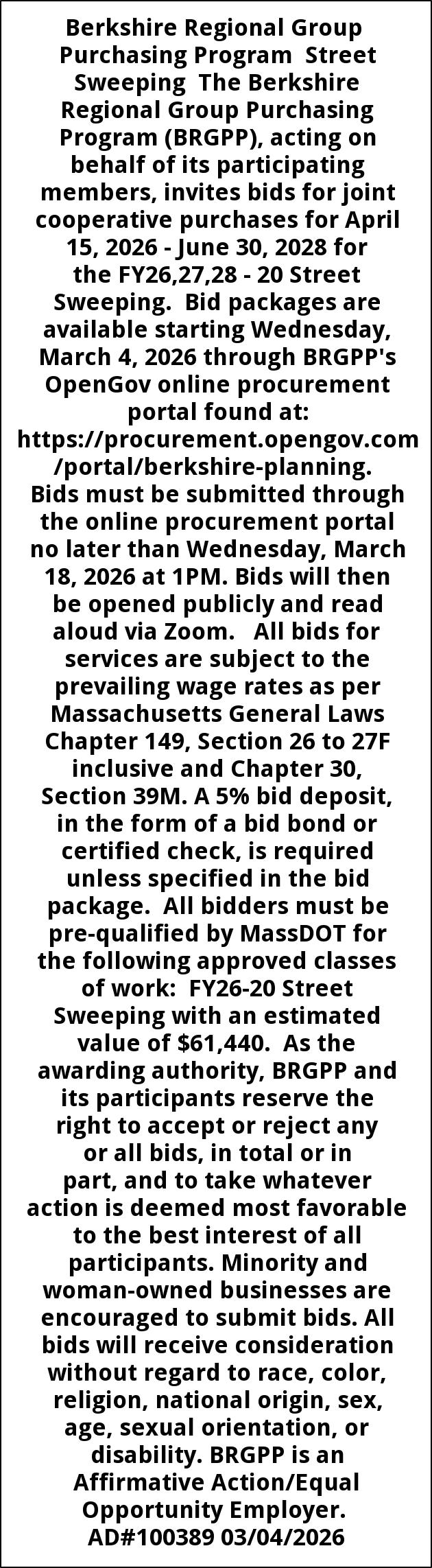 Berkshire Regional Group Purchasing Program Street Sweeping The Berkshire Regional Group Purchasing Program (BRGPP), acting on behalf of its participating members, invites bids for joint cooperative purchases for April 15, 2026 - June 30, 2028 for the FY26,27,28 - 20 Street Sweeping. Bid packages are available starting Wednesday, March 4, 2026 through BRGPP's OpenGov online procurement portal found at: https://procurement.opengov.com/portal/berkshire-planning. Bids must be submitted through the online procurement portal no later than Wednesday, March 18, 2026 at 1PM. Bids will then be opened publicly and read aloud via Zoom. All bids for services are subject to the prevailing wage rates as per Massachusetts General Laws Chapter 149, Section 26 to 27F inclusive and Chapter 30, Section 39M. A 5% bid deposit, in the form of a bid bond or certified check, is required unless specified in the bid package. All bidders must be pre-qualified by MassDOT for the following approved classes of work: FY26-20 Street Sweeping with an estimated value of $61,440. As the awarding authority, BRGPP and its participants reserve the right to accept or reject any or all bids, in total or in part, and to take whatever action is deemed most favorable to the best interest of all participants. Minority and woman-owned businesses are encouraged to submit bids. All bids will receive consideration without regard to race, color, religion, national origin, sex, age, sexual orientation, or disability. BRGPP is an Affirmative Action/Equal Opportunity Employer. AD#100389 03/04/2026